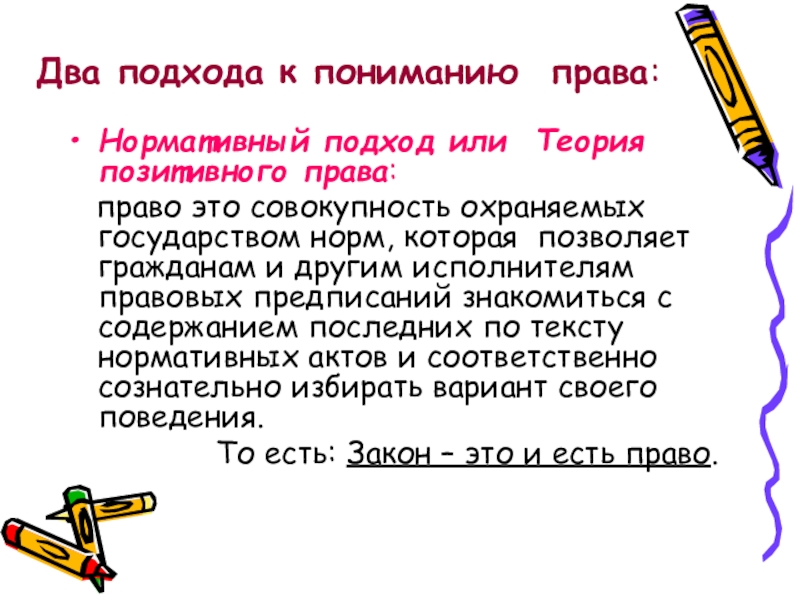 Два подхода к пониманию права:

• Нормативный подход или Теория позитивного права:

право это совокупность охраняемых государством норм, которая позволяет гражданам и другим исполнителям правовых предписаний знакомиться с содержанием последних по тексту нормативных актов и соответственно сознательно избирать вариант своего поведения.

То есть: Закон – это и есть право.